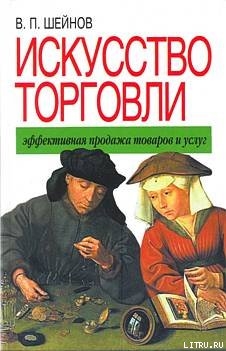 В. П. ШЕЙНОВ

ИСКУССТВО ТОРГОВЛИ

эффективная продажа товаров и услуг

LITRU.RU